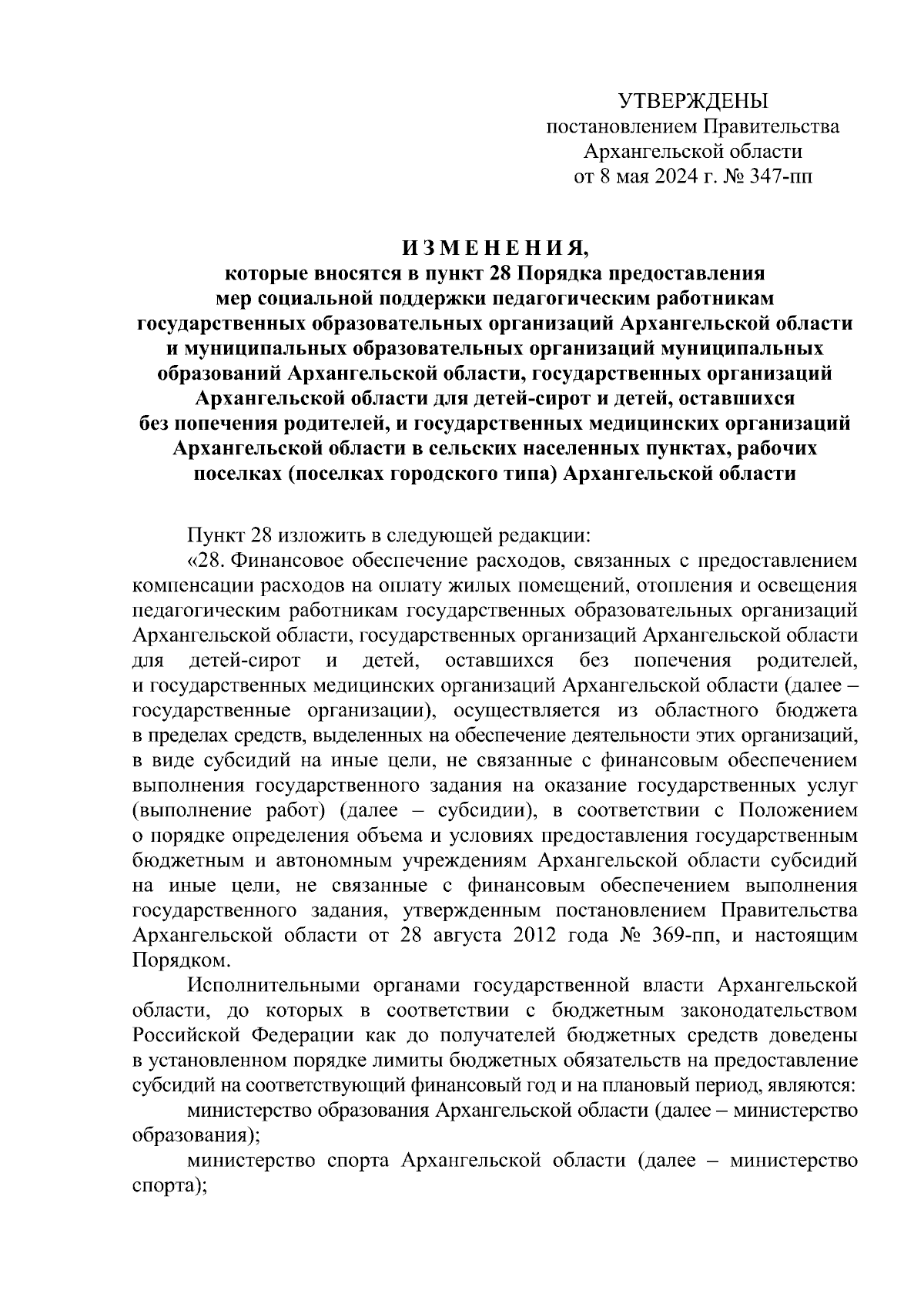 УТВЕРЖДЕНЫ
постановлением Правительства
Архангельской области
от 8 мая 2024 г. № 347-пп

И З М Е Н Е Н И Я,
которые вносятся в пункт 28 Порядка предоставления мер социальной поддержки педагогическим работникам государственных образовательных организаций Архангельской области и муниципальных образовательных организаций муниципальных образований Архангельской области, государственных организаций Архангельской области для детей-сирот и детей, оставшихся без попечения родителей, и государственных медицинских организаций Архангельской области в сельских населенных пунктах, рабочих поселках (поселках городского типа) Архангельской области

Пункт 28 изложить в следующей редакции:

«28. Финансовое обеспечение расходов, связанных с предоставлением компенсации расходов на оплату жилых помещений, отопления и освещения педагогическим работникам государственных образовательных организаций Архангельской области, государственных организаций Архангельской области для детей-сирот и детей, оставшихся без попечения родителей, и государственных медицинских организаций Архангельской области (далее – государственные организации), осуществляется из областного бюджета в пределах средств, выделенных на обеспечение деятельности этих организаций, в виде субсидий на иные цели, не связанные с финансовым обеспечением выполнения государственного задания на оказание государственных услуг (выполнение работ) (далее – субсидии), в соответствии с Положением о порядке определения объема и условиях предоставления государственным бюджетным и автономным учреждениям Архангельской области субсидий на иные цели, не связанные с финансовым обеспечением выполнения государственного задания, утвержденным постановлением Правительства Архангельской области от 28 августа 2012 года № 369-пп, и настоящим Порядком.

Исполнительными органами государственной власти Архангельской области, до которых в соответствии с бюджетным законодательством Российской Федерации как до получателей бюджетных средств доведены в установленном порядке лимиты бюджетных обязательств на предоставление субсидий на соответствующий финансовый год и на плановый период, являются:

министерство образования Архангельской области (далее – министерство образования);

министерство спорта Архангельской области (далее – министерство спорта);